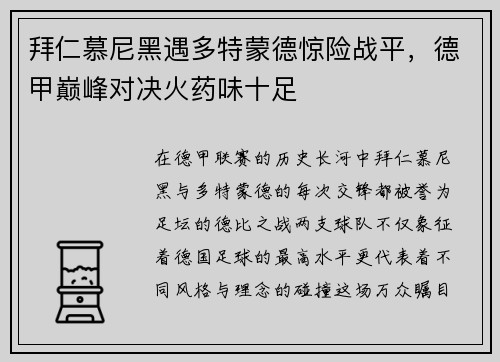 拜仁慕尼黑遇多特蒙德惊险战平，德甲巅峰对决火药味十足

在德甲联赛的历史长河中拜仁慕尼黑与多特蒙德的每次交锋都被誉为足坛的德比之战两支球队不仅象征着德国足球的最高水平更代表着不同风格与理念的碰撞这场万众瞩目